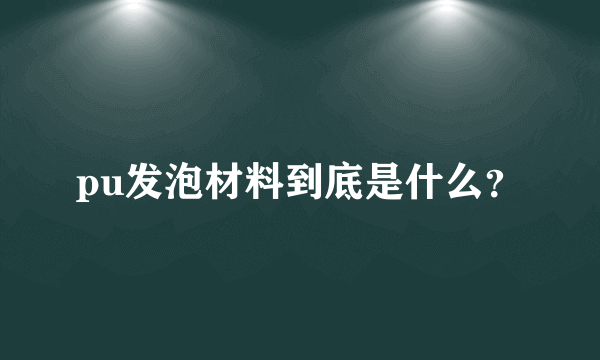 pu发泡材料到底是什么?